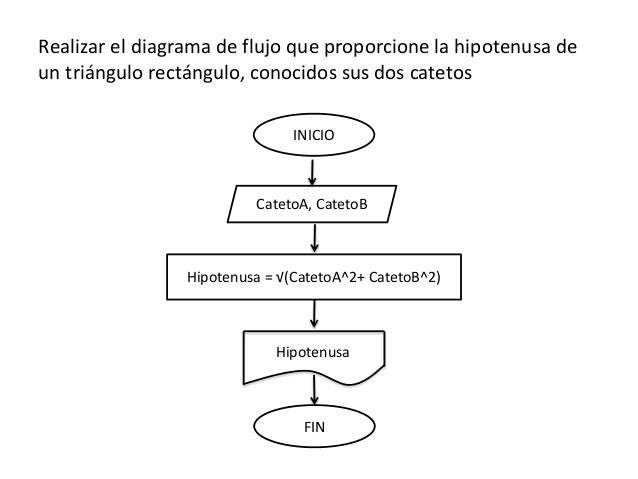 Realizar el diagrama de flujo que proporcione la hipotenusa de un triángulo rectángulo, conocidos sus dos catetos

INICIO

CatetoA, CatetoB

Hipotenusa = √(CatetoA^2+ CatetoB^2)

Hipotenusa

FIN